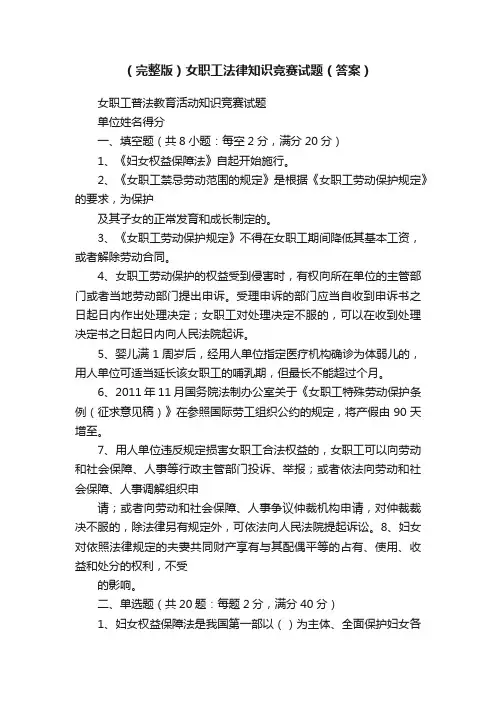 （完整版）女职工法律知识竞赛试题（答案）

女职工普法教育活动知识竞赛试题

单位姓名得分

一、填空题（共 8 小题：每空 2 分，满分 20 分）

1、《妇女权益保障法》自起开始施行。

2、《女职工禁忌劳动范围的规定》是根据《女职工劳动保护规定》的要求，为保护

及其子女的正常发育和成长制定的。

3、《女职工劳动保护规定》不得在女职工期间降低其基本工资，或者解除劳动合同。

4、女职工劳动保护的权益受到侵害时，有权向所在单位的主管部门或者当地劳动部门提出申诉。受理申诉的部门应当自收到申诉书之日起日内作出处理决定；女职工对处理决定不服的，可以在收到处理决定书之日起日内向人民法院起诉。

5、婴儿满 1 周岁后，经用人单位指定医疗机构确诊为体弱儿的，用人单位可适当延长该女职工的哺乳期，但最长不能超过个月。

6、2011 年 11 月国务院法制办公室关于《女职工特殊劳动保护条例（征求意见稿）》在参照国际劳工组织公约的规定，将产假由 90 天增至。

7、用人单位违反规定损害女职工合法权益的，女职工可以向劳动和社会保障、人事等行政主管部门投诉、举报；或者依法向劳动和社会保障、人事调解组织申

请；或者向劳动和社会保障、人事争议仲裁机构申请，对仲裁裁决不服的，除法律另有规定外，可依法向人民法院提起诉讼。8、妇女对依照法律规定的夫妻共同财产享有与其配偶平等的占有、使用、收益和处分的权利，不受

的影响。

二、单选题（共 20 题：每题 2 分，满分 40 分）

1、妇女权益保障法是我国第一部以（ ）为主体、全面保护妇女各